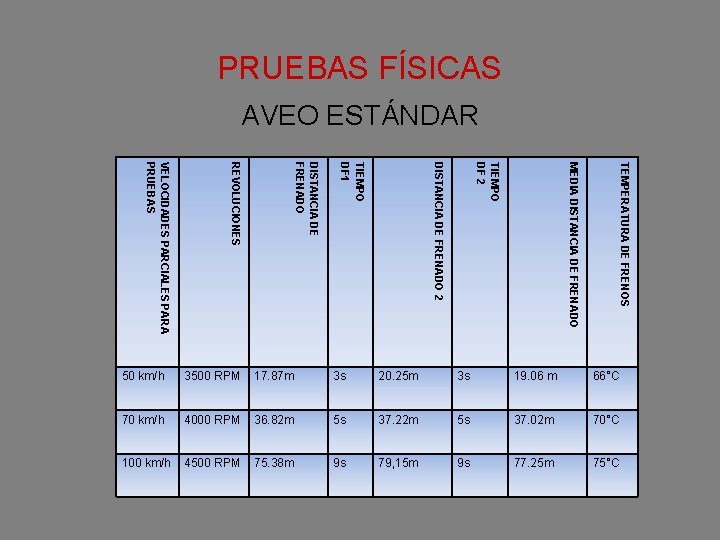 PRUEBAS FÍSICAS

AVEO ESTÁNDAR

| VELOCIDADES PARCIALES PARA PRUEBAS | REVOLUCIONES | DISTANCIA DE FRENADO | TIEMPO DF1 | DISTANCIA DE FRENADO 2 | TIEMPO DF 2 | MEDIA DISTANCIA DE FRENADO | TEMPERATURA DE FRENOS |
|---|---|---|---|---|---|---|---|
| 50 km/h | 3500 RPM | 17.87m | 3s | 20.25m | 3s | 19.06 m | 66°C |
| 70 km/h | 4000 RPM | 36.82m | 5s | 37.22m | 5s | 37.02m | 70°C |
| 100 km/h | 4500 RPM | 75.38m | 9s | 79,15m | 9s | 77.25m | 75°C |